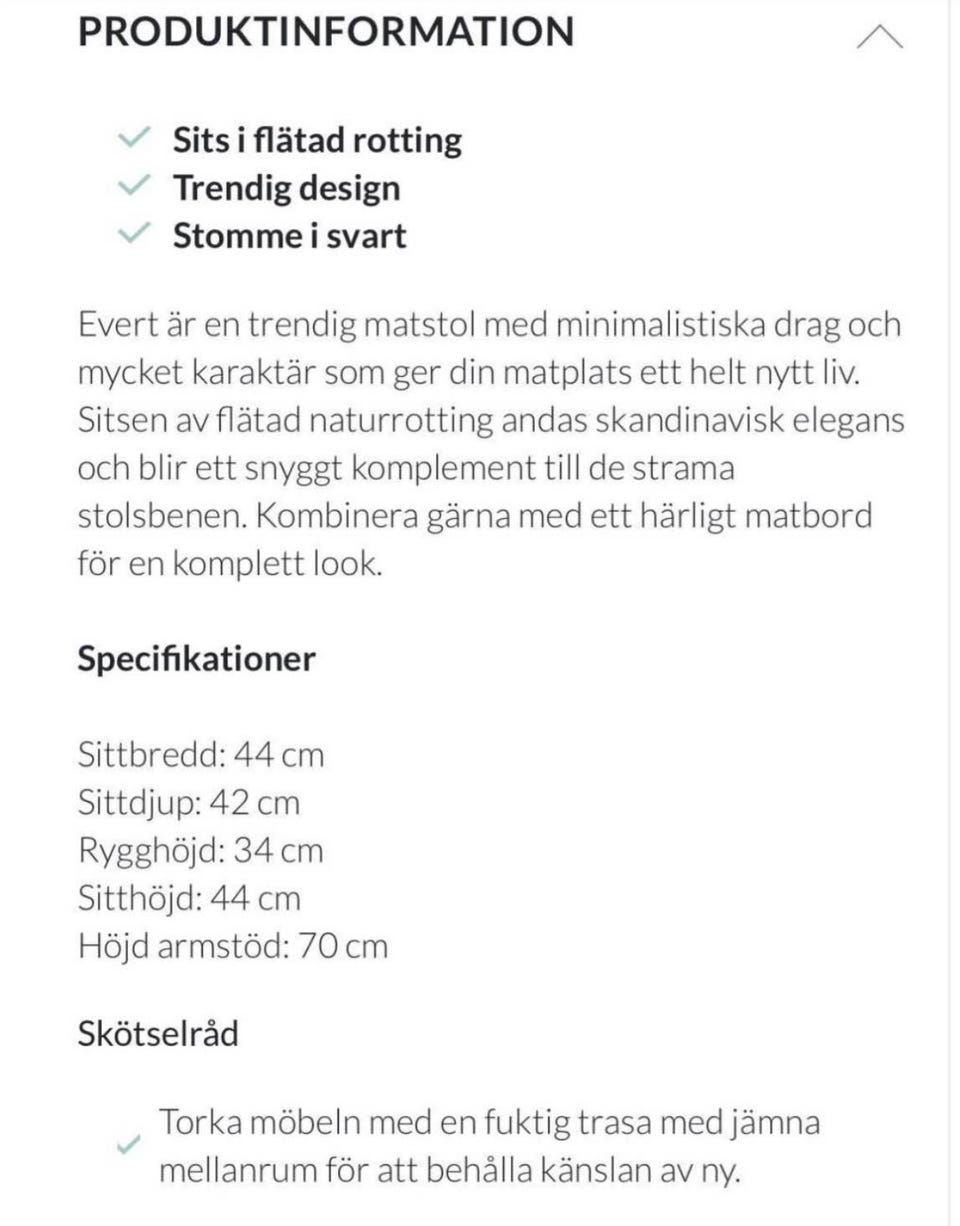 PRODUKTINFORMATION

Sits i flätad rotting
Trendig design
Stomme i svart

Evert är en trendig matstol med minimalistiska drag och mycket karaktär som ger din matplats ett helt nytt liv. Sitsen av flätad naturrotting andas skandinavisk elegans och blir ett snyggt komplement till de strama stolsbenen. Kombinera gärna med ett härligt matbord för en komplett look.

Specifikationer

Sittbredd: 44 cm
Sittdjup: 42 cm
Rygghöjd: 34 cm
Sitthöjd: 44 cm
Höjd armstöd: 70 cm

Skötselråd

Torka möbeln med en fuktig trasa med jämna mellanrum för att behålla känslan av ny.